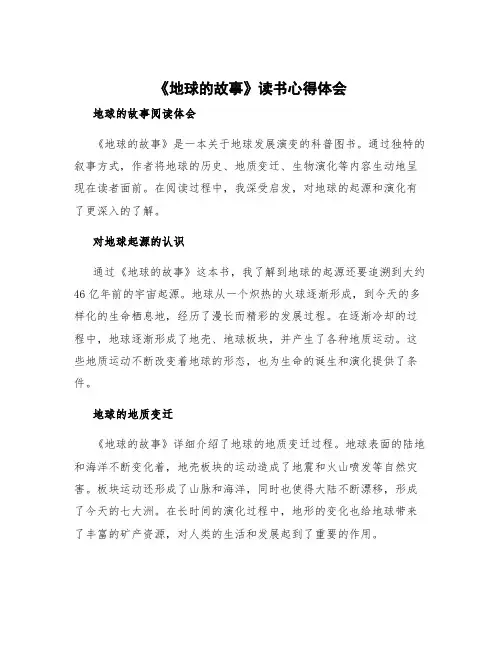 《地球的故事》读书心得体会

地球的故事阅读体会

《地球的故事》是一本关于地球发展演变的科普图书。通过独特的叙事方式，作者将地球的历史、地质变迁、生物演化等内容生动地呈现在读者面前。在阅读过程中，我深受启发，对地球的起源和演化有了更深入的了解。

对地球起源的认识

通过《地球的故事》这本书，我了解到地球的起源还要追溯到大约46亿年前的宇宙起源。地球从一个炽热的火球逐渐形成，到今天的多样化的生命栖息地，经历了漫长而精彩的发展过程。在逐渐冷却的过程中，地球逐渐形成了地壳、地球板块，并产生了各种地质运动。这些地质运动不断改变着地球的形态，也为生命的诞生和演化提供了条件。

地球的地质变迁

《地球的故事》详细介绍了地球的地质变迁过程。地球表面的陆地和海洋不断变化着，地壳板块的运动造成了地震和火山喷发等自然灾害。板块运动还形成了山脉和海洋，同时也使得大陆不断漂移，形成了今天的七大洲。在长时间的演化过程中，地形的变化也给地球带来了丰富的矿产资源，对人类的生活和发展起到了重要的作用。